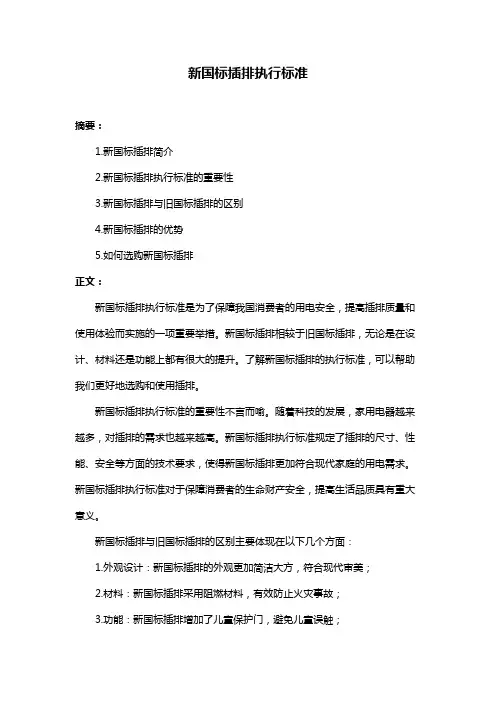 新国标插排执行标准

摘要：

1.新国标插排简介

2.新国标插排执行标准的重要性

3.新国标插排与旧国标插排的区别

4.新国标插排的优势

5.如何选购新国标插排

正文：

新国标插排执行标准是为了保障我国消费者的用电安全，提高插排质量和使用体验而实施的一项重要举措。新国标插排相较于旧国标插排，无论是在设计、材料还是功能上都有很大的提升。了解新国标插排的执行标准，可以帮助我们更好地选购和使用插排。

新国标插排执行标准的重要性不言而喻。随着科技的发展，家用电器越来越多，对插排的需求也越来越高。新国标插排执行标准规定了插排的尺寸、性能、安全等方面的技术要求，使得新国标插排更加符合现代家庭的用电需求。新国标插排执行标准对于保障消费者的生命财产安全，提高生活品质具有重大意义。

新国标插排与旧国标插排的区别主要体现在以下几个方面：

1.外观设计：新国标插排的外观更加简洁大方，符合现代审美；

2.材料：新国标插排采用阻燃材料，有效防止火灾事故；

3.功能：新国标插排增加了儿童保护门，避免儿童误触；